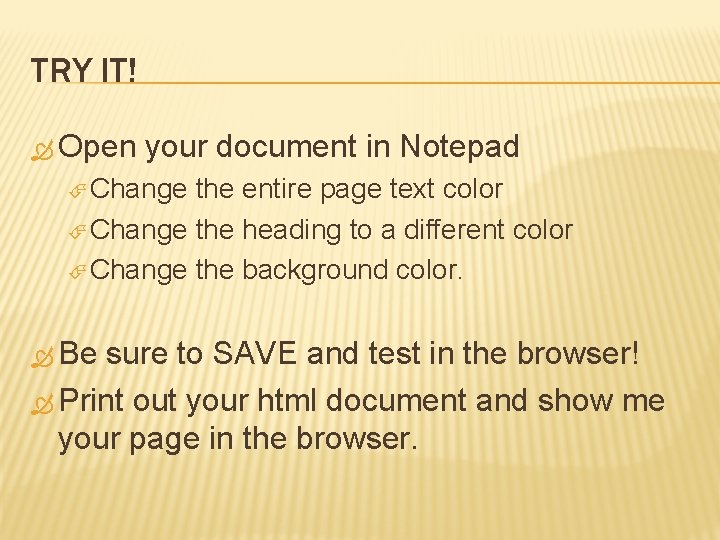 TRY IT!

Open your document in Notepad

Change the entire page text color

Change the heading to a different color

Change the background color.

Be sure to SAVE and test in the browser!

Print out your html document and show me your page in the browser.